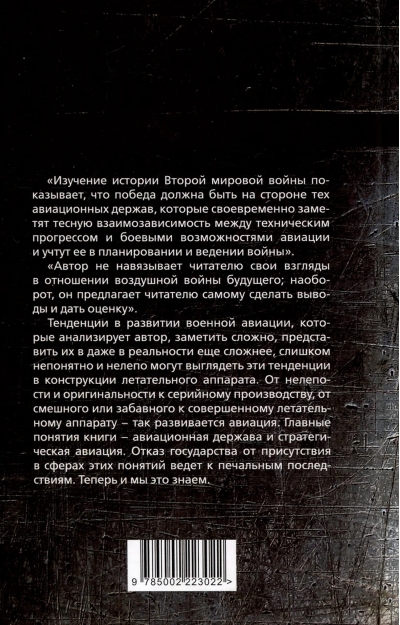 «Изучение истории Второй мировой войны показывает, что победа должна быть на стороне тех авиационных держав, которые своевременно заметят тесную взаимозависимость между техническим прогрессом и боевыми возможностями авиации и учтут ее в планировании и ведении войны».

«Автор не навязывает читателю свои взгляды в отношении воздушной войны будущего; наоборот, он предлагает читателю самому сделать выводы и дать оценку».

Тенденции в развитии военной авиации, которые анализирует автор, заметить сложно, представить их в даже в реальности еще сложнее, слишком непонятно и нелепо могут выглядеть эти тенденции в конструкции летательного аппарата. От нелепости и оригинальности к серийному производству, от смешного или забавного к совершенному летательному аппарату – так развивается авиация. Главные понятия книги – авиационная держава и стратегическая авиация. Отказ государства от присутствия в сферах этих понятий ведет к печальным последствиям. Теперь и мы это знаем.

9 785002 223022 >